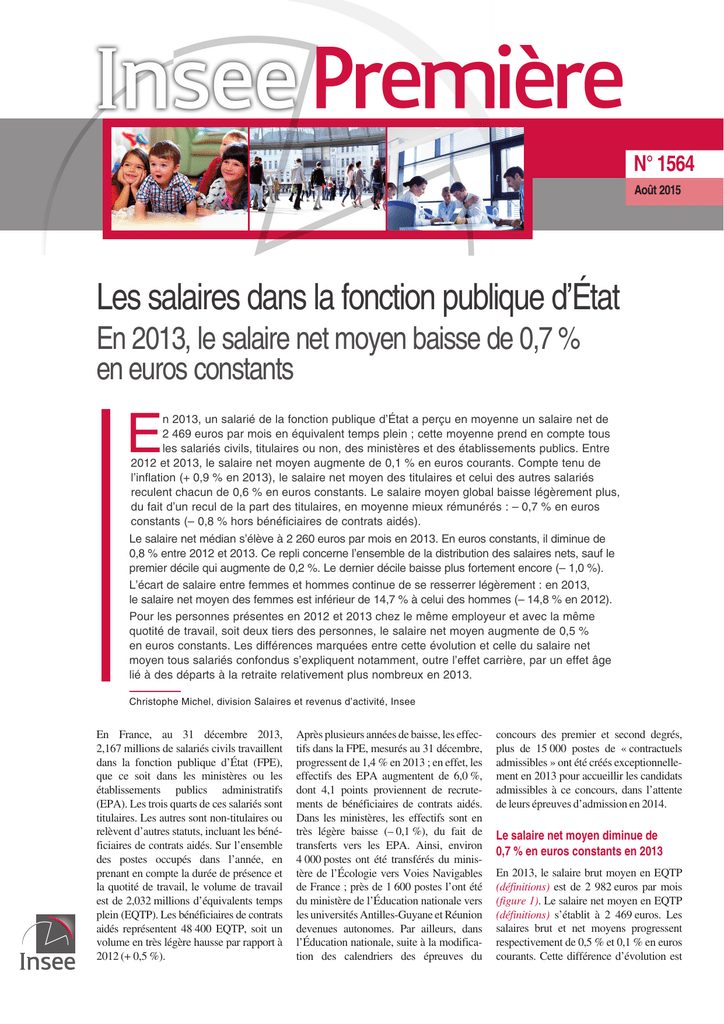 Insee Première

N° 1564

Août 2015

Les salaires dans la fonction publique d'État

En 2013, le salaire net moyen baisse de 0,7 % en euros constants

En 2013, un salarié de la fonction publique d'État a perçu en moyenne un salaire net de 2 469 euros par mois en équivalent temps plein ; cette moyenne prend en compte tous les salariés civils, titulaires ou non, des ministères et des établissements publics. Entre 2012 et 2013, le salaire net moyen augmente de 0,1 % en euros courants. Compte tenu de l'inflation (+ 0,9 % en 2013), le salaire net moyen des titulaires et celui des autres salariés reculent chacun de 0,6 % en euros constants. Le salaire moyen global baisse légèrement plus, du fait d'un recul de la part des titulaires, en moyenne mieux rémunérés : – 0,7 % en euros constants (– 0,8 % hors bénéficiaires de contrats aidés).

Le salaire net médian s'élève à 2 260 euros par mois en 2013. En euros constants, il diminue de 0,8 % entre 2012 et 2013. Ce repli concerne l'ensemble de la distribution des salaires nets, sauf le premier décile qui augmente de 0,2 %. Le dernier décile baisse plus fortement encore (– 1,0 %).

L'écart de salaire entre femmes et hommes continue de se resserrer légèrement : en 2013, le salaire net moyen des femmes est inférieur de 14,7 % à celui des hommes (– 14,8 % en 2012).

Pour les personnes présentes en 2012 et 2013 chez le même employeur et avec la même quotité de travail, soit deux tiers des personnes, le salaire net moyen augmente de 0,5 % en euros constants. Les différences marquées entre cette évolution et celle du salaire net moyen tous salariés confondus s'expliquent notamment, outre l'effet carrière, par un effet âge lié à des départs à la retraite relativement plus nombreux en 2013.

Christophe Michel, division Salaires et revenus d'activité, Insee

En France, au 31 décembre 2013, 2,167 millions de salariés civils travaillent dans la fonction publique d'État (FPE), que ce soit dans les ministères ou les établissements publics administratifs (EPA). Les trois quarts de ces salariés sont titulaires. Les autres sont non-titulaires ou relèvent d'autres statuts, incluant les bénéficiaires de contrats aidés. Sur l'ensemble des postes occupés dans l'année, en prenant en compte la durée de présence et la quotité de travail, le volume de travail est de 2,032 millions d'équivalents temps plein (EQTP). Les bénéficiaires de contrats aidés représentent 48 400 EQTP, soit un volume en très légère hausse par rapport à 2012 (+ 0,5 %).

Après plusieurs années de baisse, les effectifs dans la FPE, mesurés au 31 décembre, progressent de 1,4 % en 2013 ; en effet, les effectifs des EPA augmentent de 6,0 %, dont 4,1 points proviennent de recrutements de bénéficiaires de contrats aidés. Dans les ministères, les effectifs sont en très légère baisse (– 0,1 %), du fait de transferts vers les EPA. Ainsi, environ 4 000 postes ont été transférés du ministère de l'Écologie vers Voies Navigables de France ; près de 1 600 postes l'ont été du ministère de l'Éducation nationale vers les universités Antilles-Guyane et Réunion devenues autonomes. Par ailleurs, dans l'Éducation nationale, suite à la modification des calendriers des épreuves du concours des premier et second degrés, plus de 15 000 postes de « contractuels admissibles » ont été créés exceptionnellement en 2013 pour accueillir les candidats admissibles à ce concours, dans l'attente de leurs épreuves d'admission en 2014.

Le salaire net moyen diminue de 0,7 % en euros constants en 2013

En 2013, le salaire brut moyen en EQTP (définitions) est de 2 982 euros par mois (figure 1). Le salaire net moyen en EQTP (définitions) s'établit à 2 469 euros. Les salaires brut et net moyens progressent respectivement de 0,5 % et 0,1 % en euros courants. Cette différence d'évolution est

Insee